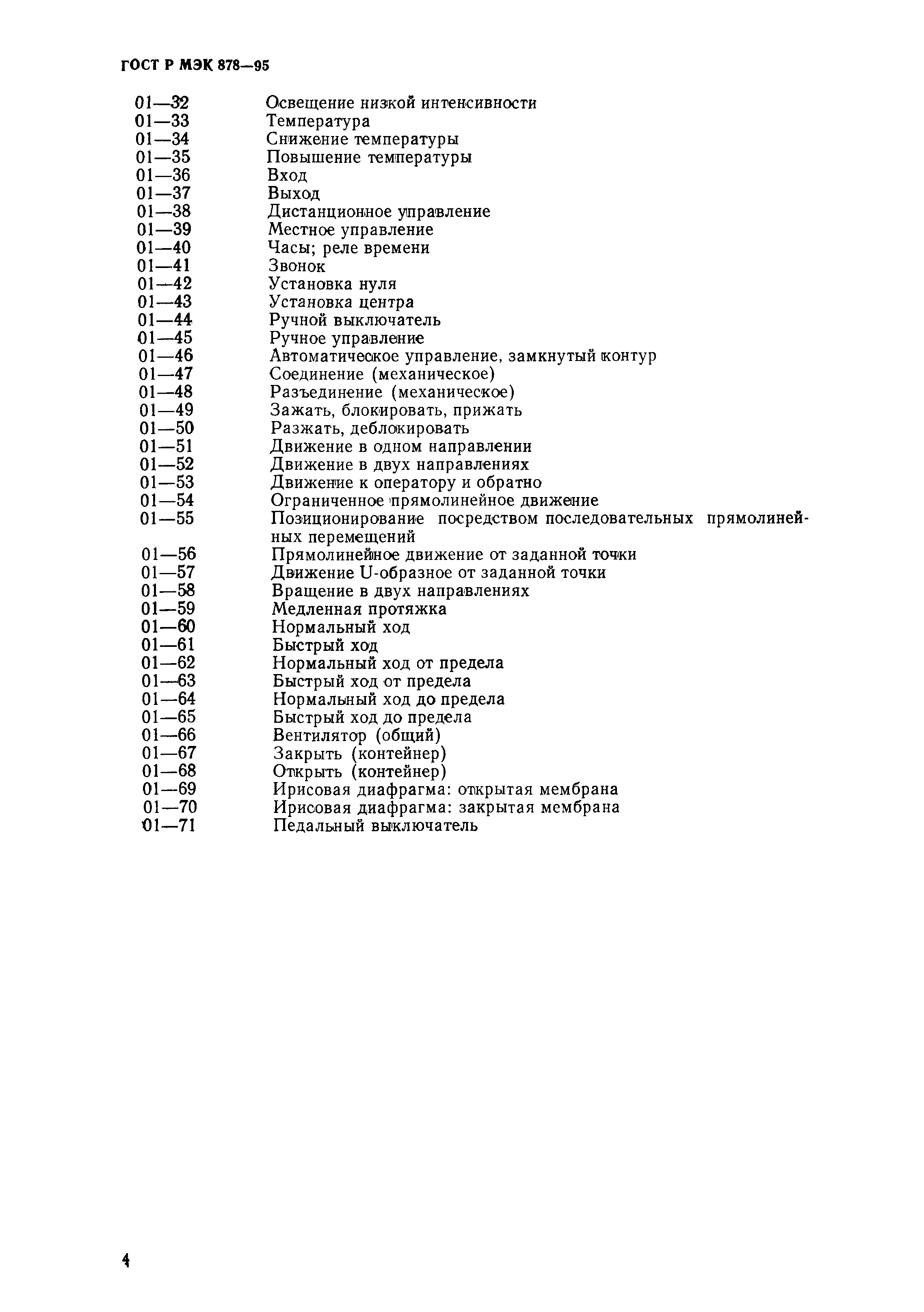 ГОСТ Р МЭК 878—95

01—32 Освещение низкой интенсивности
01—33 Температура
01—34 Снижение температуры
01—35 Повышение температуры
01—36 Вход
01—37 Выход
01—38 Дистанционное управление
01—39 Местное управление
01—40 Часы; реле времени
01—41 Звонок
01—42 Установка нуля
01—43 Установка центра
01—44 Ручной выключатель
01—45 Ручное управление
01—46 Автоматическое управление, замкнутый контур
01—47 Соединение (механическое)
01—48 Разъединение (механическое)
01—49 Зажать, блокировать, прижать
01—50 Разжать, деблокировать
01—51 Движение в одном направлении
01—52 Движение в двух направлениях
01—53 Движение к оператору и обратно
01—54 Ограниченное прямолинейное движение
01—55 Позиционирование посредством последовательных прямолинейных перемещений
01—56 Прямолинейное движение от заданной точки
01—57 Движение U-образное от заданной точки
01—58 Вращение в двух направлениях
01—59 Медленная протяжка
01—60 Нормальный ход
01—61 Быстрый ход
01—62 Нормальный ход от предела
01—63 Быстрый ход от предела
01—64 Нормальный ход до предела
01—65 Быстрый ход до предела
01—66 Вентилятор (общий)
01—67 Закрыть (контейнер)
01—68 Открыть (контейнер)
01—69 Ирисовая диафрагма: открытая мембрана
01—70 Ирисовая диафрагма: закрытая мембрана
01—71 Педальный выключатель

4